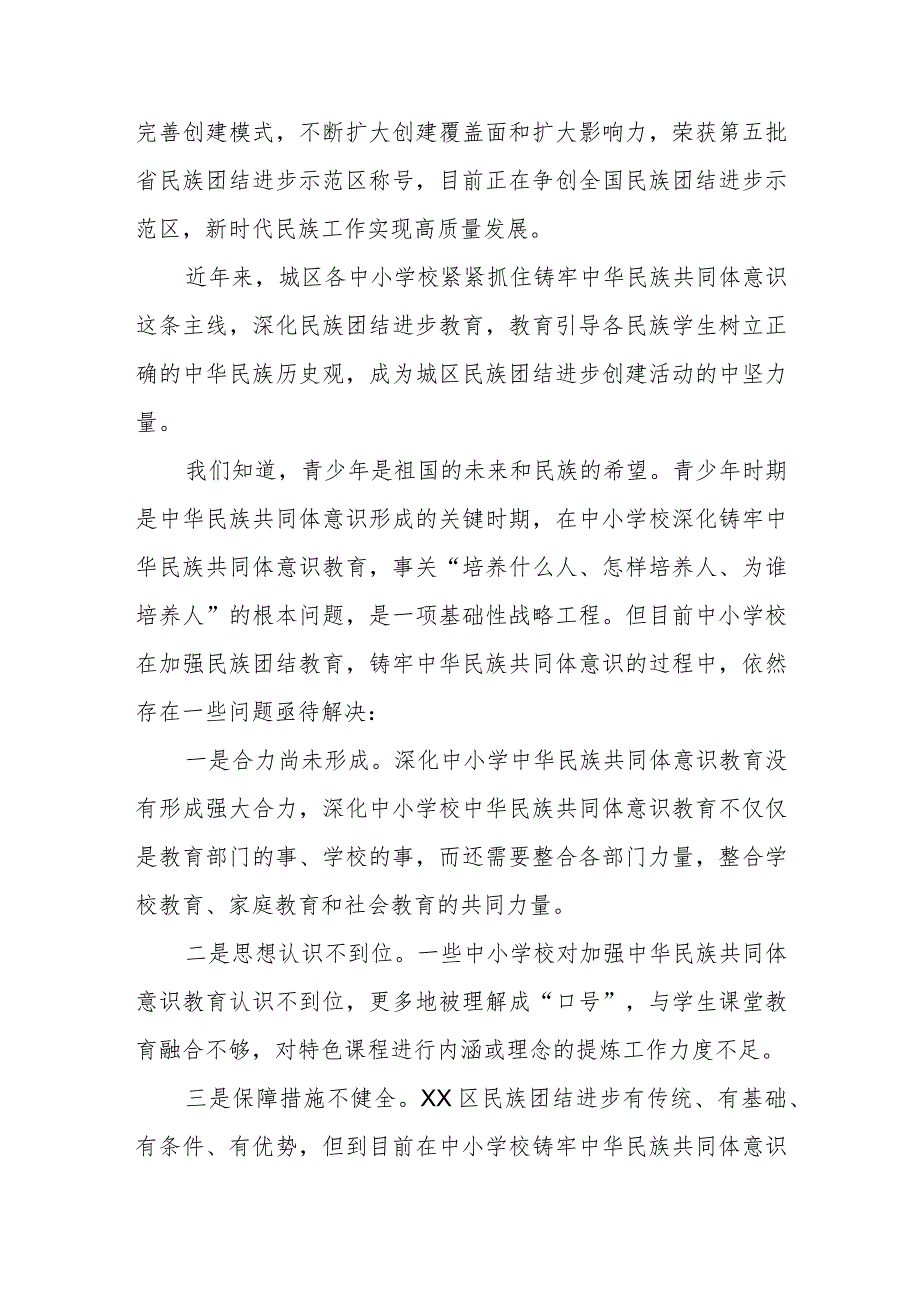 完善创建模式，不断扩大创建覆盖面和扩大影响力，荣获第五批省民族团结进步示范区称号，目前正在争创全国民族团结进步示范区，新时代民族工作实现高质量发展。

近年来，城区各中小学校紧紧抓住铸牢中华民族共同体意识这条主线，深化民族团结进步教育，教育引导各民族学生树立正确的中华民族历史观，成为城区民族团结进步创建活动的中坚力量。

我们知道，青少年是祖国的未来和民族的希望。青少年时期是中华民族共同体意识形成的关键时期，在中小学校深化铸牢中华民族共同体意识教育，事关“培养什么人、怎样培养人、为谁培养人”的根本问题，是一项基础性战略工程。但目前中小学校在加强民族团结教育，铸牢中华民族共同体意识的过程中，依然存在一些问题亟待解决：

一是合力尚未形成。深化中小学中华民族共同体意识教育没有形成强大合力，深化中小学校中华民族共同体意识教育不仅仅是教育部门的事、学校的事，而还需要整合各部门力量，整合学校教育、家庭教育和社会教育的共同力量。

二是思想认识不到位。一些中小学校对加强中华民族共同体意识教育认识不到位，更多地被理解成“口号”，与学生课堂教育融合不够，对特色课程进行内涵或理念的提炼工作力度不足。

三是保障措施不健全。XX区民族团结进步有传统、有基础、有条件、有优势，但到目前在中小学校铸牢中华民族共同体意识